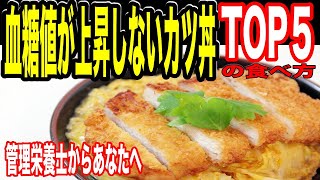 血糖値が上昇しないカツ丼 TOP5 の食べ方

管理栄養士からあなたへ